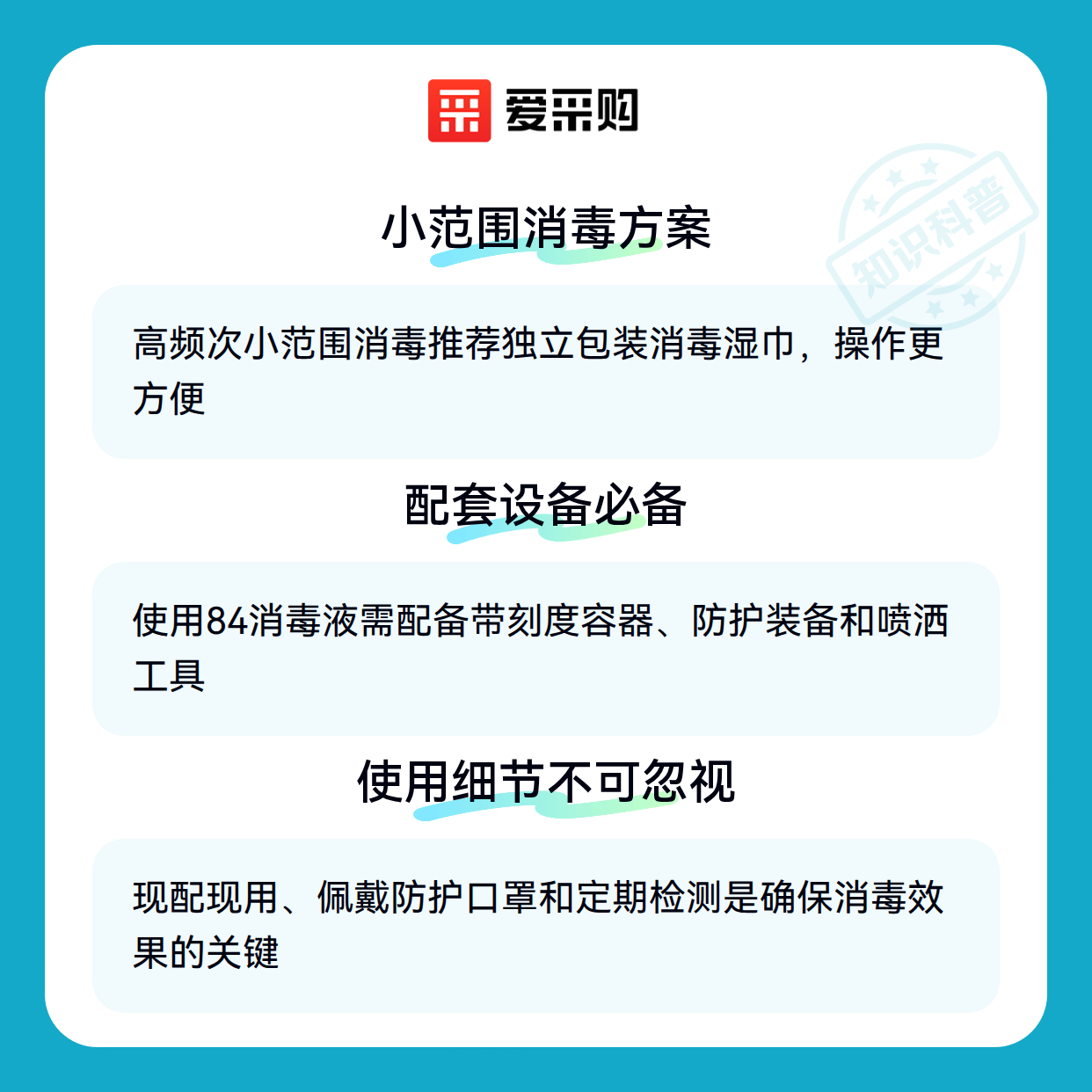 爱采购

小范围消毒方案

高频次小范围消毒推荐独立包装消毒湿巾，操作更方便

配套设备必备

使用84消毒液需配备带刻度容器、防护装备和喷洒工具

使用细节不可忽视

现配现用、佩戴防护口罩和定期检测是确保消毒效果的关键

知识科普